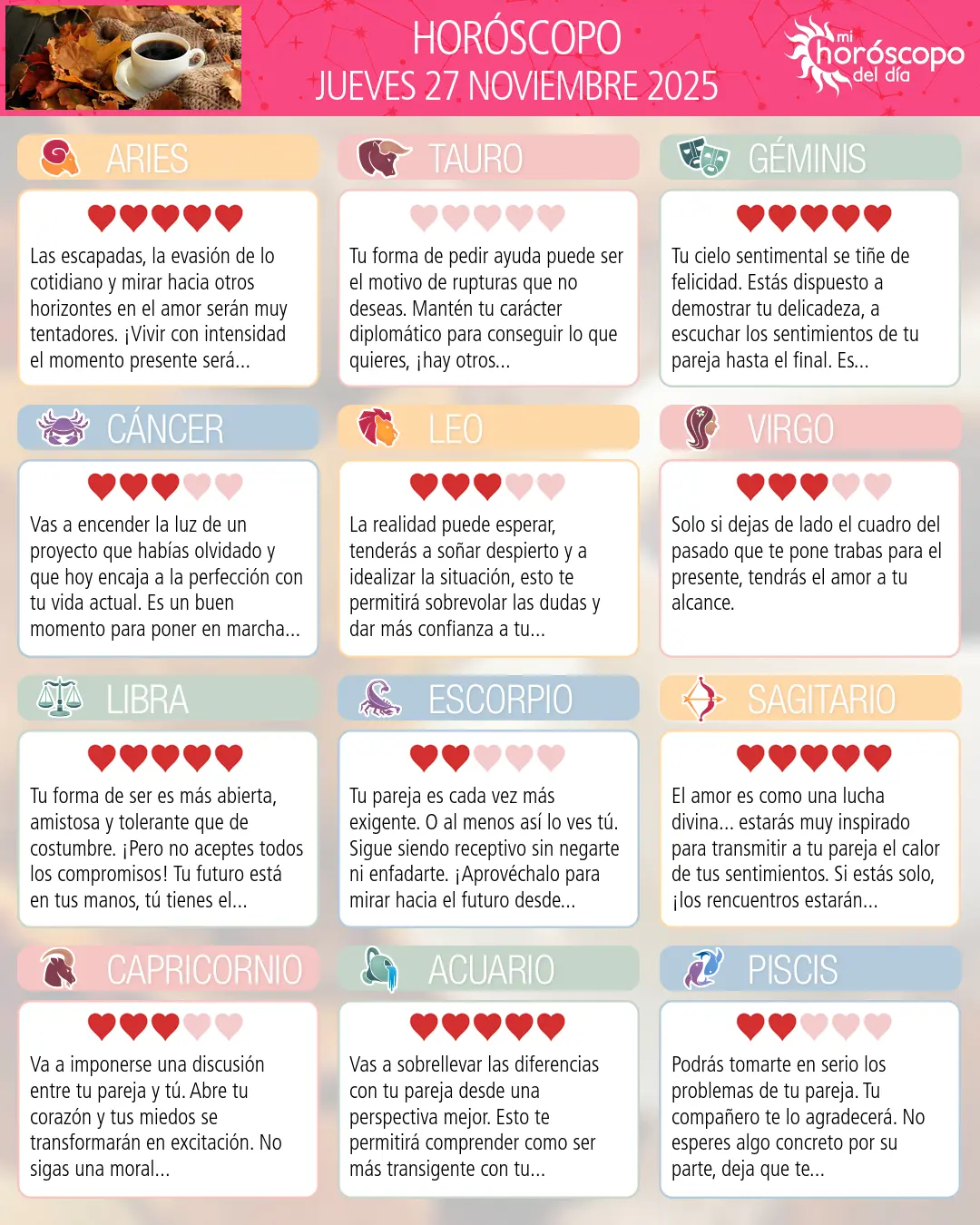 HORÓSCOPO
JUEVES 27 NOVIEMBRE 2025

mi horóscopo del día

ARIES

Las escapadas, la evasión de lo cotidiano y mirar hacia otros horizontes en el amor serán muy tentadores. ¡Vivir con intensidad el momento presente será...

TAURO

Tu forma de pedir ayuda puede ser el motivo de rupturas que no deseas. Mantén tu carácter diplomático para conseguir lo que quieres, ¡hay otros...

GÉMINIS

Tu cielo sentimental se tiñe de felicidad. Estás dispuesto a demostrar tu delicadeza, a escuchar los sentimientos de tu pareja hasta el final. Es...

CÁNCER

Vas a encender la luz de un proyecto que habías olvidado y que hoy encaja a la perfección con tu vida actual. Es un buen momento para poner en marcha...

LEO

La realidad puede esperar, tenderás a soñar despierto y a idealizar la situación, esto te permitirá sobrevolar las dudas y dar más confianza a tu...

VIRGO

Solo si dejas de lado el cuadro del pasado que te pone trabas para el presente, tendrás el amor a tu alcance.

LIBRA

Tu forma de ser es más abierta, amistosa y tolerante que de costumbre. ¡Pero no aceptes todos los compromisos! Tu futuro está en tus manos, tú tienes el...

ESCORPIO

Tu pareja es cada vez más exigente. O al menos así lo ves tú. Sigue siendo receptivo sin negarte ni enfadarte. ¡Aprovéchalo para mirar hacia el futuro desde...

SAGITARIO

El amor es como una lucha divina... estarás muy inspirado para transmitir a tu pareja el calor de tus sentimientos. Si estás solo, ¡los rencuentros estarán...

CAPRICORNIO

Va a imponerse una discusión entre tu pareja y tú. Abre tu corazón y tus miedos se transformarán en excitación. No sigas una moral...

ACUARIO

Vas a sobrellevar las diferencias con tu pareja desde una perspectiva mejor. Esto te permitirá comprender como ser más transigente con tu...

PISCIS

Podrás tomarte en serio los problemas de tu pareja. Tu compañero te lo agradecerá. No esperes algo concreto por su parte, deja que te...